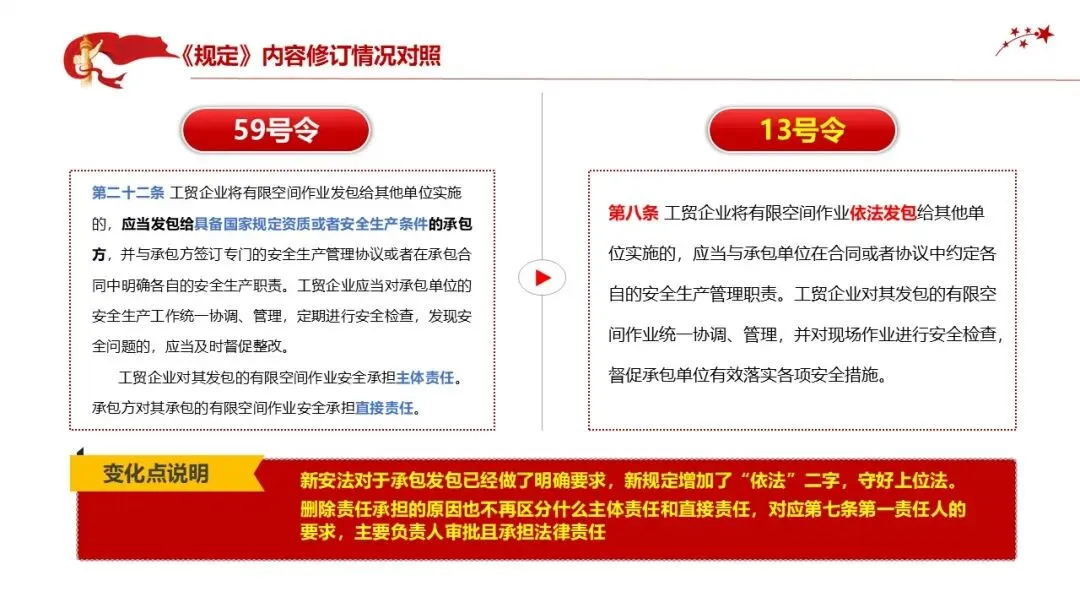 《规定》内容修订情况对照

59号令

第二十二条 工贸企业将有限空间作业发包给其他单位实施的，应当发包给具备国家规定资质或者安全生产条件的承包方，并与承包方签订专门的安全生产管理协议或者在承包合同中明确各自的安全生产职责。工贸企业应当对承包单位的安全生产工作统一协调、管理，定期进行安全检查，发现安全问题的，应当及时督促整改。

工贸企业对其发包的有限空间作业安全承担主体责任。承包方对其承包的有限空间作业安全承担直接责任。

13号令

第八条 工贸企业将有限空间作业依法发包给其他单位实施的，应当与承包单位在合同或者协议中约定各自的安全生产管理职责。工贸企业对其发包的有限空间作业统一协调、管理，并对现场作业进行安全检查，督促承包单位有效落实各项安全措施。

变化点说明

新安法对于承包发包已经做了明确要求，新规定增加了“依法”二字，守好上位法。
删除责任承担的原因也不再区分什么主体责任和直接责任，对应第七条第一责任人的要求，主要负责人审批且承担法律责任